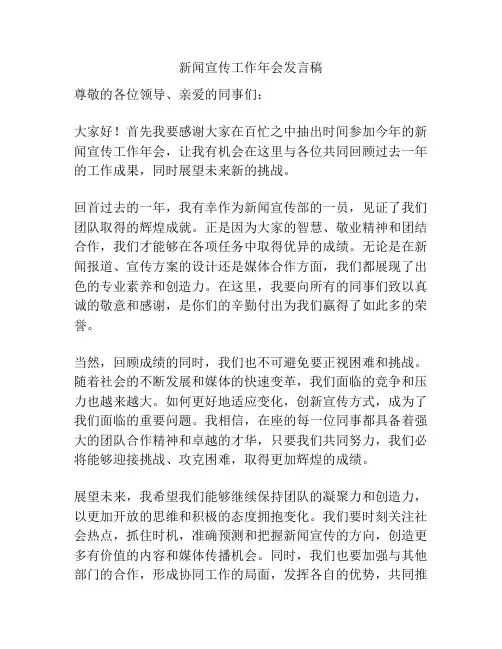 新闻宣传工作年会发言稿

尊敬的各位领导、亲爱的同事们：

大家好！首先我要感谢大家在百忙之中抽出时间参加今年的新闻宣传工作年会，让我有机会在这里与各位共同回顾过去一年的工作成果，同时展望未来新的挑战。

回首过去的一年，我有幸作为新闻宣传部的一员，见证了我们团队取得的辉煌成就。正是因为大家的智慧、敬业精神和团结合作，我们才能够在各项任务中取得优异的成绩。无论是在新闻报道、宣传方案的设计还是媒体合作方面，我们都展现了出色的专业素养和创造力。在这里，我要向所有的同事们致以真诚的敬意和感谢，是你们的辛勤付出为我们赢得了如此多的荣誉。

当然，回顾成绩的同时，我们也不可避免要正视困难和挑战。随着社会的不断发展和媒体的快速变革，我们面临的竞争和压力也越来越大。如何更好地适应变化，创新宣传方式，成为了我们面临的重要问题。我相信，在座的每一位同事都具备着强大的团队合作精神和卓越的才华，只要我们共同努力，我们必将能够迎接挑战、攻克困难，取得更加辉煌的成绩。

展望未来，我希望我们能够继续保持团队的凝聚力和创造力，以更加开放的思维和积极的态度拥抱变化。我们要时刻关注社会热点，抓住时机，准确预测和把握新闻宣传的方向，创造更多有价值的内容和媒体传播机会。同时，我们也要加强与其他部门的合作，形成协同工作的局面，发挥各自的优势，共同推